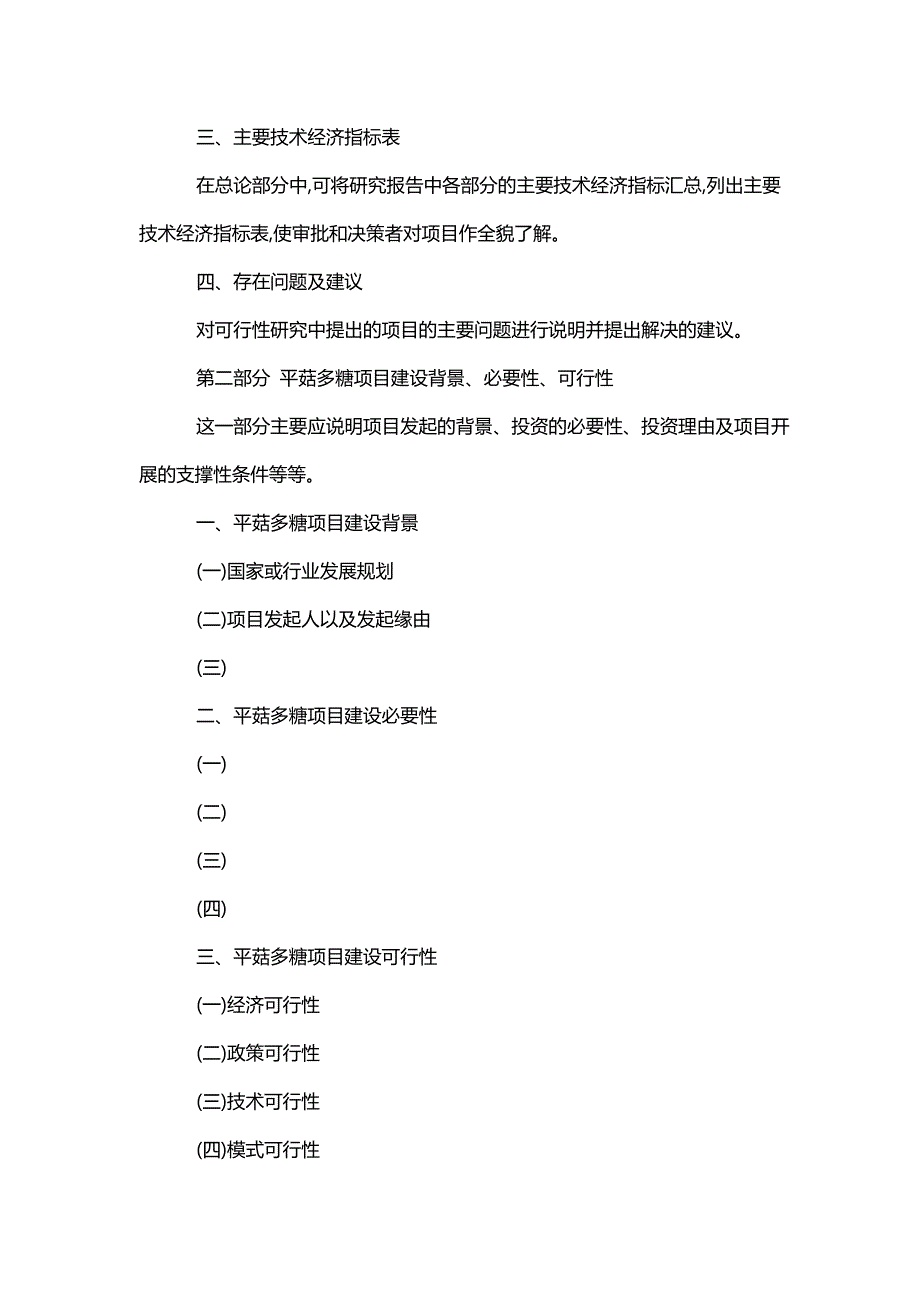 三、主要技术经济指标表

在总论部分中,可将研究报告中各部分的主要技术经济指标汇总,列出主要技术经济指标表,使审批和决策者对项目作全貌了解。

四、存在问题及建议

对可行性研究中提出的项目的主要问题进行说明并提出解决的建议。

第二部分 平菇多糖项目建设背景、必要性、可行性

这一部分主要应说明项目发起的背景、投资的必要性、投资理由及项目开展的支撑性条件等等。

一、平菇多糖项目建设背景

(一)国家或行业发展规划

(二)项目发起人以及发起缘由

(三)

二、平菇多糖项目建设必要性

(一)

(二)

(三)

(四)

三、平菇多糖项目建设可行性

(一)经济可行性

(二)政策可行性

(三)技术可行性

(四)模式可行性